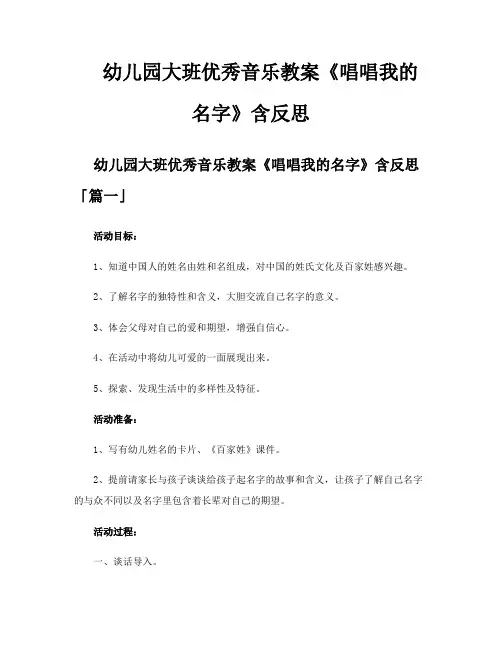 幼儿园大班优秀音乐教案《唱唱我的名字》含反思

幼儿园大班优秀音乐教案《唱唱我的名字》含反思「篇一」

活动目标：

1、知道中国人的姓名由姓和名组成，对中国的姓氏文化及百家姓感兴趣。

2、了解名字的独特性和含义，大胆交流自己名字的意义。

3、体会父母对自己的爱和期望，增强自信心。

4、在活动中将幼儿可爱的一面展现出来。

5、探索、发现生活中的多样性及特征。

活动准备：

1、写有幼儿姓名的卡片、《百家姓》课件。

2、提前请家长与孩子谈谈给孩子起名字的故事和含义，让孩子了解自己名字的与众不同以及名字里包含着长辈对自己的期望。

活动过程：

一、谈话导入。